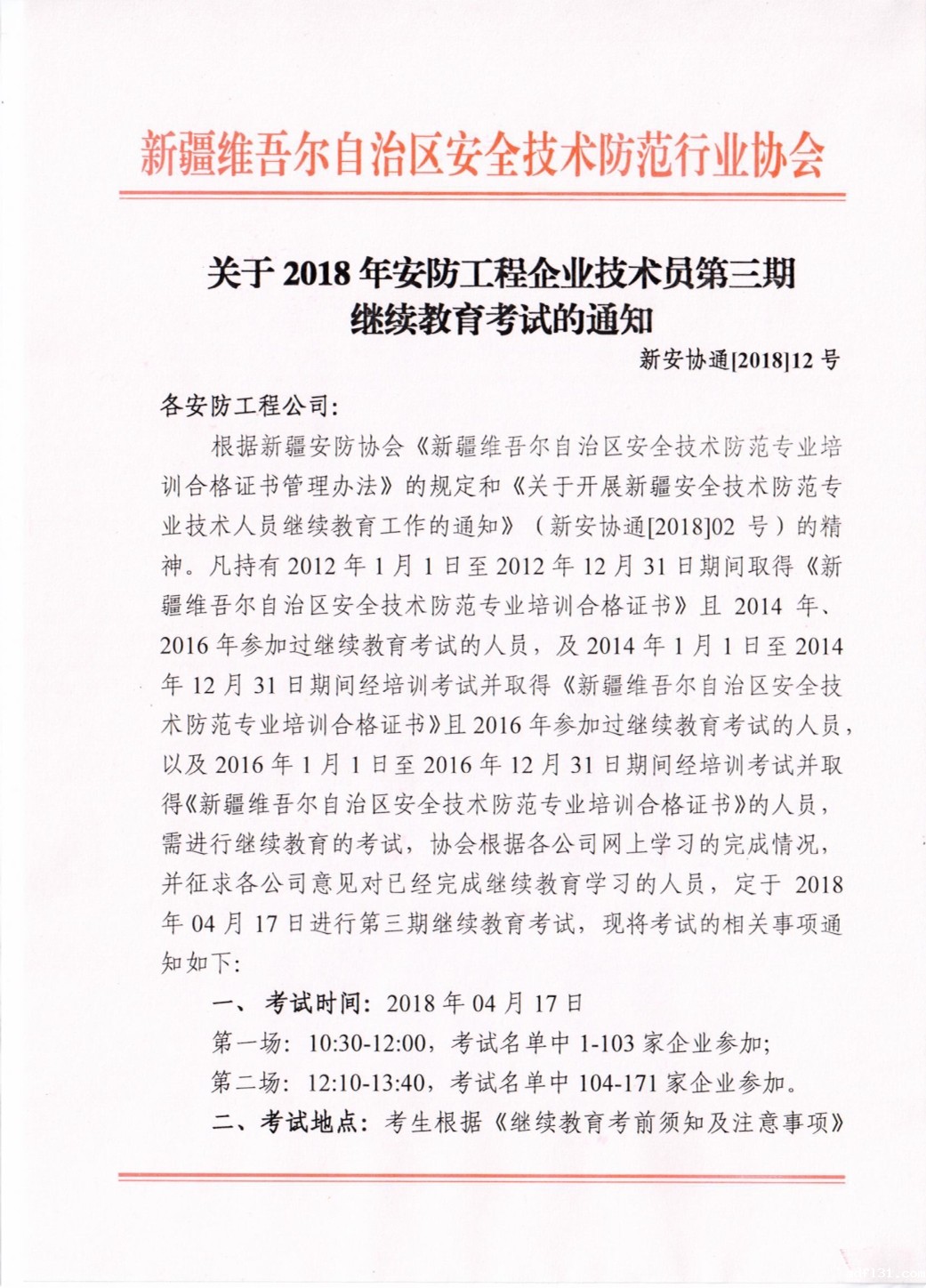 新疆维吾尔自治区安全技术防范行业协会

关于 2018 年安防工程企业技术员第三期继续教育考试的通知

新安协通[2018]12 号

各安防工程公司:

根据新疆安防协会《新疆维吾尔自治区安全技术防范专业培训合格证书管理办法》的规定和《关于开展新疆安全技术防范专业技术人员继续教育工作的通知》（新安协通[2018]02 号）的精神。凡持有 2012 年 1 月 1 日至 2012 年 12 月 31 日期间取得《新疆维吾尔自治区安全技术防范专业培训合格证书》且 2014 年、2016 年参加过继续教育考试的人员，及 2014 年 1 月 1 日至 2014 年 12 月 31 日期间经培训考试并取得《新疆维吾尔自治区安全技术防范专业培训合格证书》且 2016 年参加过继续教育考试的人员，以及 2016 年 1 月 1 日至 2016 年 12 月 31 日期间经培训考试并取得《新疆维吾尔自治区安全技术防范专业培训合格证书》的人员，需进行继续教育的考试，协会根据各公司网上学习的完成情况，并征求各公司意见对已经完成继续教育学习的人员，定于 2018 年 04 月 17 日进行第三期继续教育考试，现将考试的相关事项通知如下:

一、考试时间: 2018 年 04 月 17 日

第一场: 10:30-12:00，考试名单中 1-103 家企业参加;

第二场: 12:10-13:40，考试名单中 104-171 家企业参加。

二、考试地点: 考生根据《继续教育考前须知及注意事项》